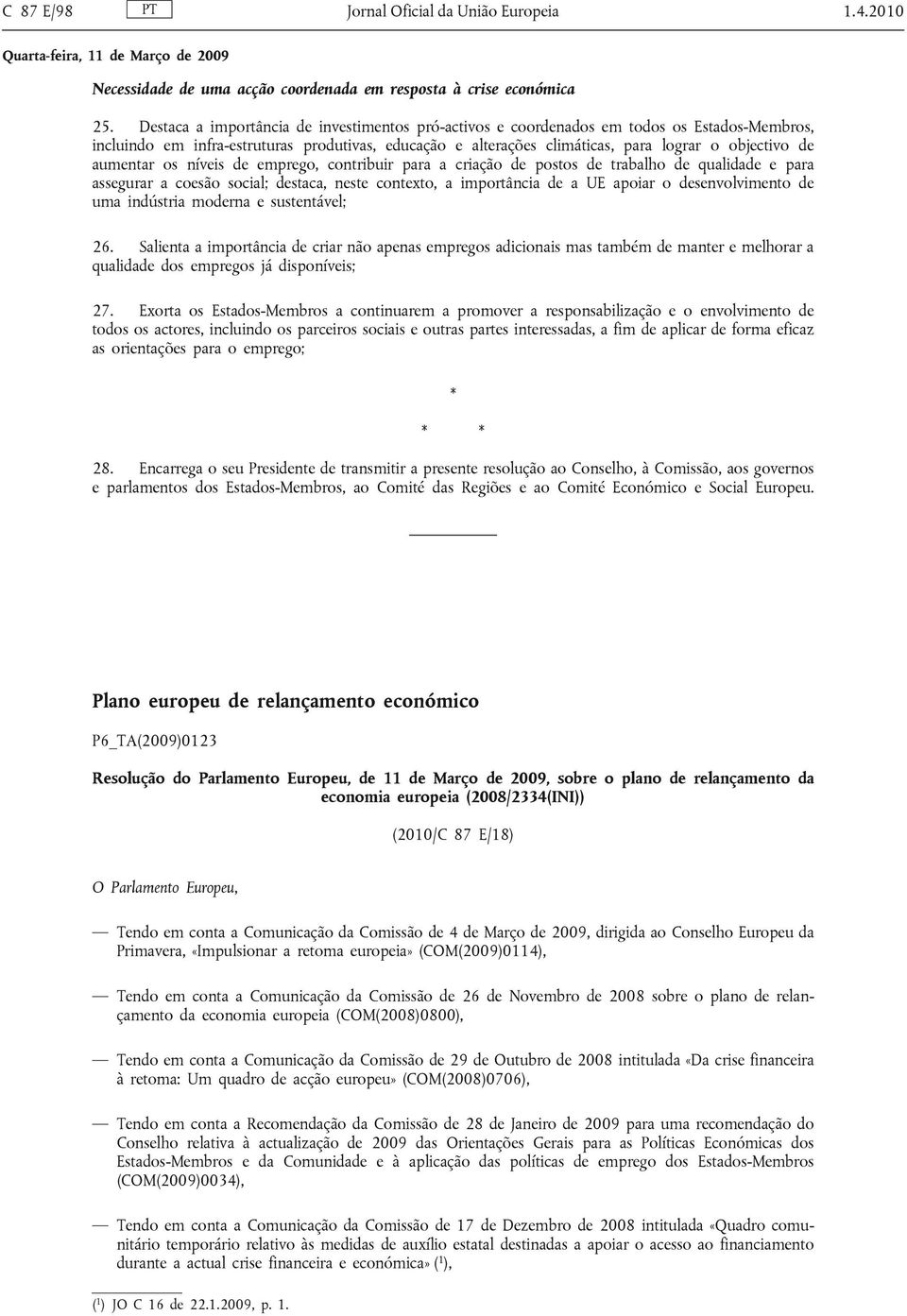 C 87 E/98 PT Jornal Oficial da União Europeia 1.4.2010

Quarta-feira, 11 de Março de 2009

Necessidade de uma acção coordenada em resposta à crise económica

25. Destaca a importância de investimentos pró-activos e coordenados em todos os Estados-Membros, incluindo em infra-estruturas produtivas, educação e alterações climáticas, para lograr o objectivo de aumentar os níveis de emprego, contribuir para a criação de postos de trabalho de qualidade e para assegurar a coesão social; destaca, neste contexto, a importância de a UE apoiar o desenvolvimento de uma indústria moderna e sustentável;

26. Salienta a importância de criar não apenas empregos adicionais mas também de manter e melhorar a qualidade dos empregos já disponíveis;

27. Exorta os Estados-Membros a continuarem a promover a responsabilização e o envolvimento de todos os actores, incluindo os parceiros sociais e outras partes interessadas, a fim de aplicar de forma eficaz as orientações para o emprego;

*

* *

28. Encarrega o seu Presidente de transmitir a presente resolução ao Conselho, à Comissão, aos governos e parlamentos dos Estados-Membros, ao Comité das Regiões e ao Comité Económico e Social Europeu.

Plano europeu de relançamento económico

P6_TA(2009)0123

Resolução do Parlamento Europeu, de 11 de Março de 2009, sobre o plano de relançamento da economia europeia (2008/2334(INI))

(2010/C 87 E/18)

O Parlamento Europeu,

— Tendo em conta a Comunicação da Comissão de 4 de Março de 2009, dirigida ao Conselho Europeu da Primavera, «Impulsionar a retoma europeia» (COM(2009)0114),

— Tendo em conta a Comunicação da Comissão de 26 de Novembro de 2008 sobre o plano de relançamento da economia europeia (COM(2008)0800),

— Tendo em conta a Comunicação da Comissão de 29 de Outubro de 2008 intitulada «Da crise financeira à retoma: Um quadro de acção europeu» (COM(2008)0706),

— Tendo em conta a Recomendação da Comissão de 28 de Janeiro de 2009 para uma recomendação do Conselho relativa à actualização de 2009 das Orientações Gerais para as Políticas Económicas dos Estados-Membros e da Comunidade e à aplicação das políticas de emprego dos Estados-Membros (COM(2009)0034),

— Tendo em conta a Comunicação da Comissão de 17 de Dezembro de 2008 intitulada «Quadro comunitário temporário relativo às medidas de auxílio estatal destinadas a apoiar o acesso ao financiamento durante a actual crise financeira e económica» ($^1$),

($^1$) JO C 16 de 22.1.2009, p. 1.